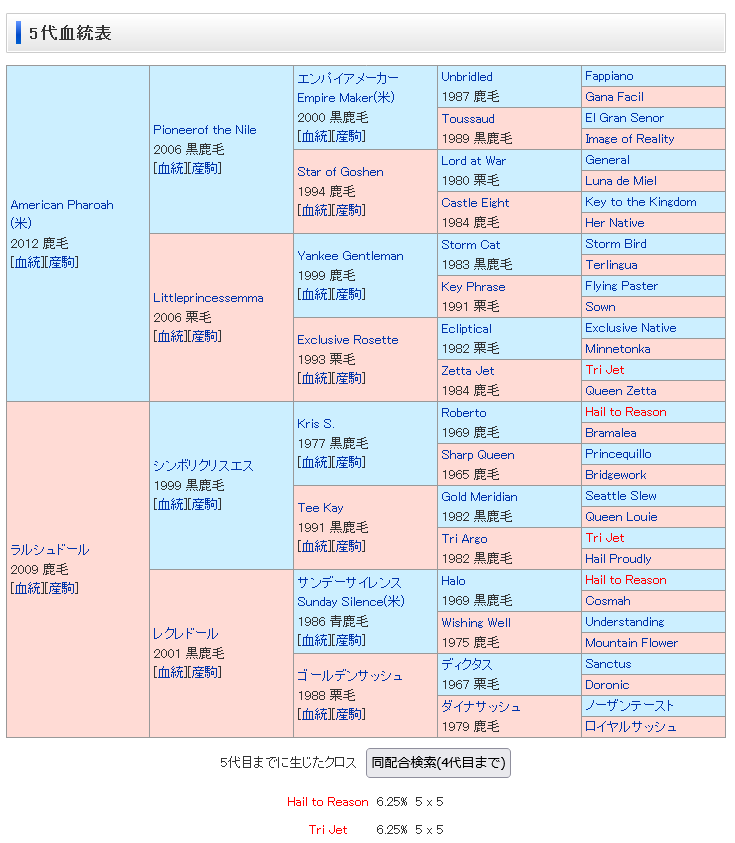 5代血統表

| | | | | |
|---|---|---|---|---|
| American Pharoah (米) 2012 鹿毛 [血統][産駒] | Pioneerof the Nile 2006 黒鹿毛 [血統][産駒] | エンパイアメーカー Empire Maker(米) 2000 黒鹿毛 [血統][産駒] | Unbridled 1987 鹿毛 | Fappiano |
| | | | | Gana Facil |
| | | | Toussaud 1989 黒鹿毛 | El Gran Senor |
| | | | | Image of Reality |
| | | Star of Goshen 1994 鹿毛 [血統][産駒] | Lord at War 1980 栗毛 | General |
| | | | | Luna de Miel |
| | | | Castle Eight 1984 鹿毛 | Key to the Kingdom |
| | | | | Her Native |
| | Littleprincessemma 2006 栗毛 [血統][産駒] | Yankee Gentleman 1999 鹿毛 [血統][産駒] | Storm Cat 1983 黒鹿毛 | Storm Bird |
| | | | | Terlingua |
| | | | Key Phrase 1991 栗毛 | Flying Paster |
| | | | | Sown |
| | | Exclusive Rosette 1993 栗毛 [血統][産駒] | Ecliptical 1982 栗毛 | Exclusive Native |
| | | | | Minnetonka |
| | | | Zetta Jet 1984 鹿毛 | Tri Jet |
| | | | | Queen Zetta |
| ラルシュドール 2009 鹿毛 [血統][産駒] | シンボリクリスエス 1999 黒鹿毛 [血統][産駒] | Kris S. 1977 黒鹿毛 [血統][産駒] | Roberto 1969 鹿毛 | Hail to Reason |
| | | | | Bramalea |
| | | | Sharp Queen 1965 鹿毛 | Princequillo |
| | | | | Bridgework |
| | | Tee Kay 1991 黒鹿毛 [血統][産駒] | Gold Meridian 1982 黒鹿毛 | Seattle Slew |
| | | | | Queen Louie |
| | | | Tri Argo 1982 黒鹿毛 | Tri Jet |
| | | | | Hail Proudly |
| | レクレドール 2001 黒鹿毛 [血統][産駒] | サンデーサイレンス Sunday Silence(米) 1986 青鹿毛 [血統][産駒] | Halo 1969 黒鹿毛 | Hail to Reason |
| | | | | Cosmah |
| | | | Wishing Well 1975 鹿毛 | Understanding |
| | | | | Mountain Flower |
| | | ゴールデンサッシュ 1988 栗毛 [血統][産駒] | ディクタス 1967 栗毛 | Sanctus |
| | | | | Doronic |
| | | | ダイナサッシュ 1979 鹿毛 | ノーザンテースト |
| | | | | ロイヤルサッシュ |

5代目までに生じたクロス 同配合検索(4代目まで)

Hail to Reason 6.25% 5 x 5

Tri Jet 6.25% 5 x 5